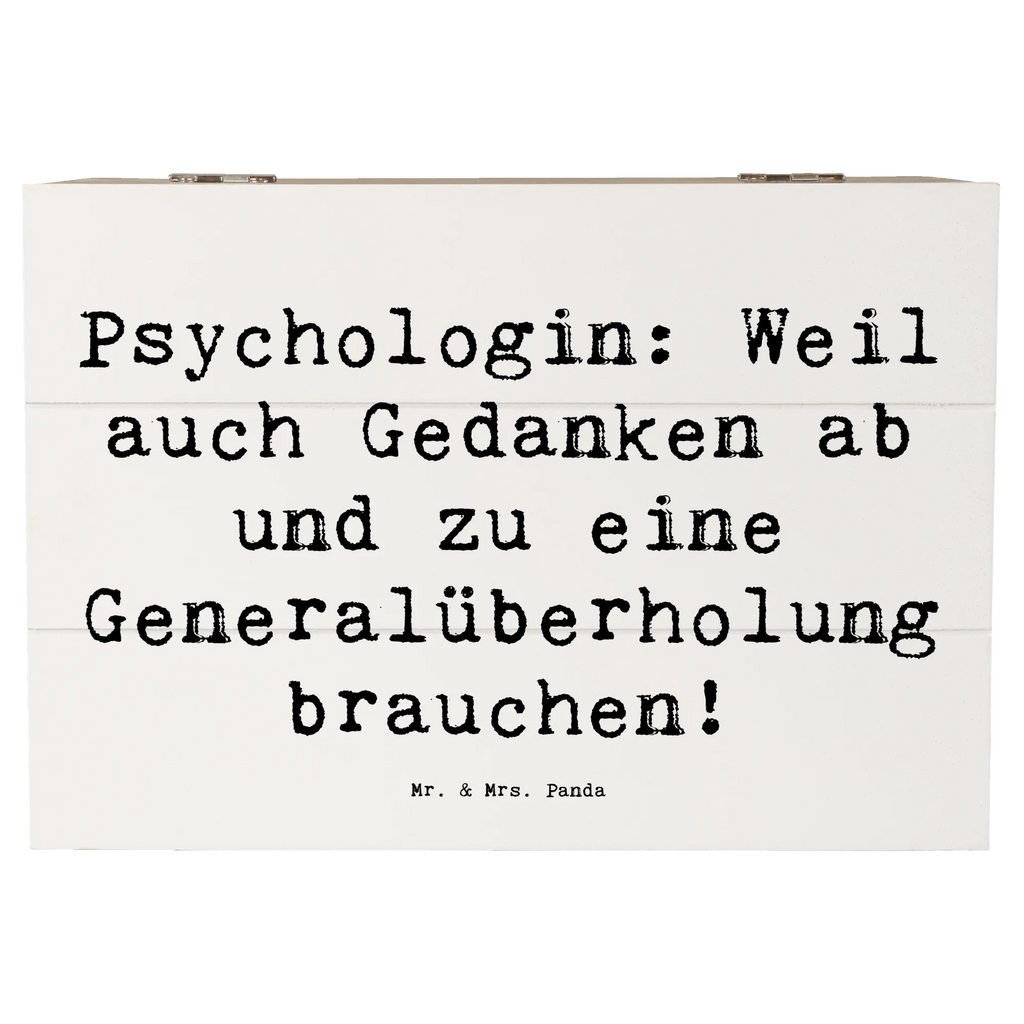 Psychologin: Weil auch Gedanken ab und zu eine Generalüberholung brauchen!

Mr. & Mrs. Panda